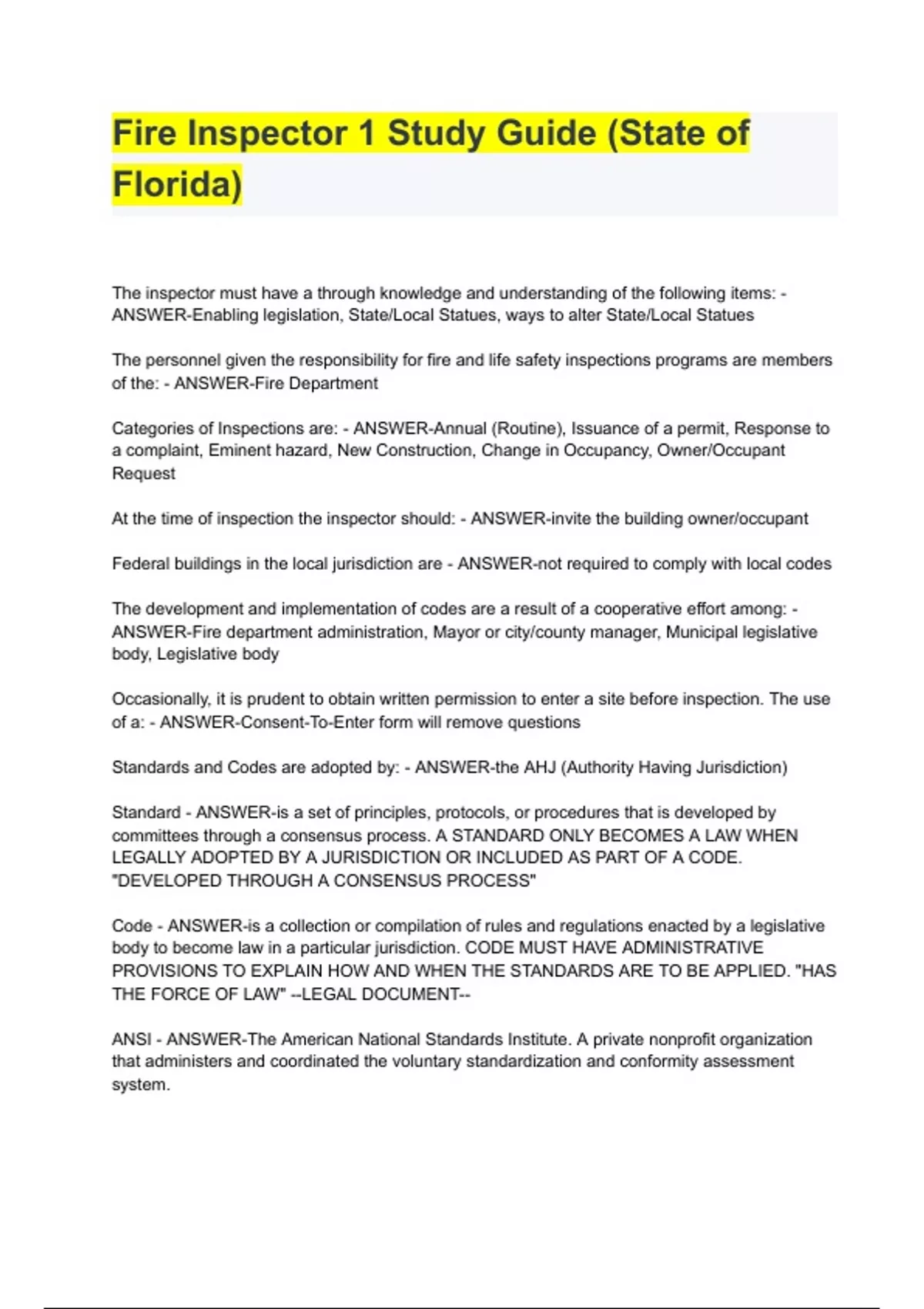 Fire Inspector 1 Study Guide (State of Florida)

The inspector must have a through knowledge and understanding of the following items: - ANSWER-Enabling legislation, State/Local Statues, ways to alter State/Local Statues

The personnel given the responsibility for fire and life safety inspections programs are members of the: - ANSWER-Fire Department

Categories of Inspections are: - ANSWER-Annual (Routine), Issuance of a permit, Response to a complaint, Eminent hazard, New Construction, Change in Occupancy, Owner/Occupant Request

At the time of inspection the inspector should: - ANSWER-invite the building owner/occupant

Federal buildings in the local jurisdiction are - ANSWER-not required to comply with local codes

The development and implementation of codes are a result of a cooperative effort among: - ANSWER-Fire department administration, Mayor or city/county manager, Municipal legislative body, Legislative body

Occasionally, it is prudent to obtain written permission to enter a site before inspection. The use of a: - ANSWER-Consent-To-Enter form will remove questions

Standards and Codes are adopted by: - ANSWER-the AHJ (Authority Having Jurisdiction)

Standard - ANSWER-is a set of principles, protocols, or procedures that is developed by committees through a consensus process. A STANDARD ONLY BECOMES A LAW WHEN LEGALLY ADOPTED BY A JURISDICTION OR INCLUDED AS PART OF A CODE. "DEVELOPED THROUGH A CONSENSUS PROCESS"

Code - ANSWER-is a collection or compilation of rules and regulations enacted by a legislative body to become law in a particular jurisdiction. CODE MUST HAVE ADMINISTRATIVE PROVISIONS TO EXPLAIN HOW AND WHEN THE STANDARDS ARE TO BE APPLIED. "HAS THE FORCE OF LAW" --LEGAL DOCUMENT--

ANSI - ANSWER-The American National Standards Institute. A private nonprofit organization that administers and coordinated the voluntary standardization and conformity assessment system.